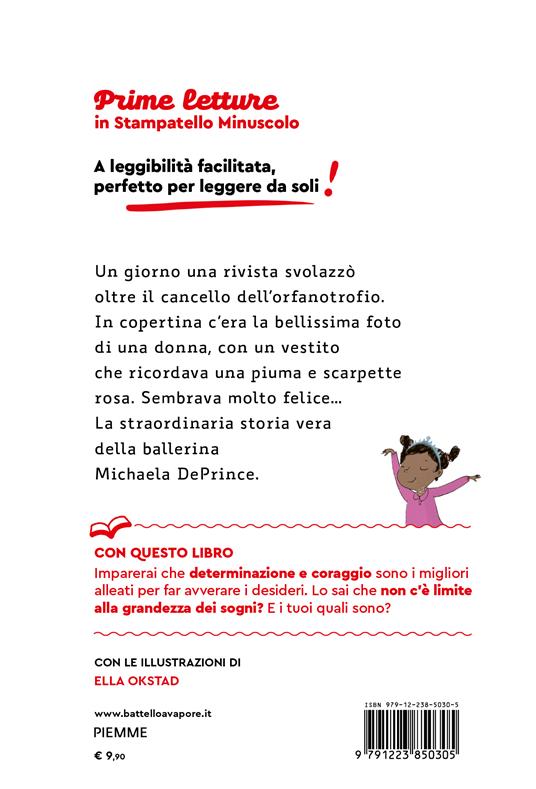 Prime letture
in Stampatello Minuscolo

A leggibilità facilitata, perfetto per leggere da soli!

Un giorno una rivista svolazzò oltre il cancello dell'orfanotrofio. In copertina c'era la bellissima foto di una donna, con un vestito che ricordava una piuma e scarpette rosa. Sembrava molto felice...
La straordinaria storia vera della ballerina Michaela DePrince.

CON QUESTO LIBRO
Imparerai che determinazione e coraggio sono i migliori alleati per far avverare i desideri. Lo sai che non c'è limite alla grandezza dei sogni? E i tuoi quali sono?

CON LE ILLUSTRAZIONI DI
ELLA OKSTAD

www.battelloavapore.it
PIEMME
€ 9,90

ISBN 979-12-238-5030-5
9 791223 850305